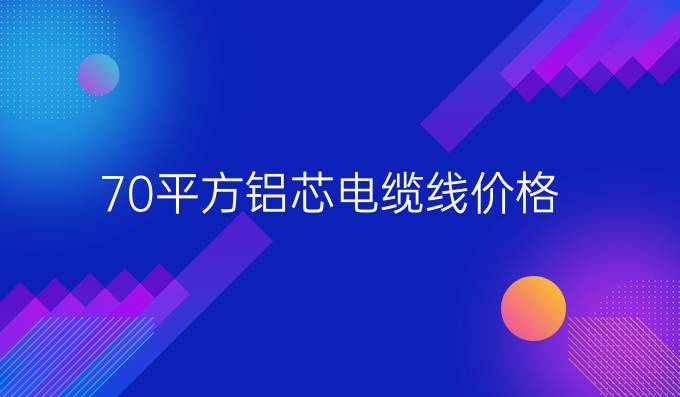 70平方铝芯电缆线价格